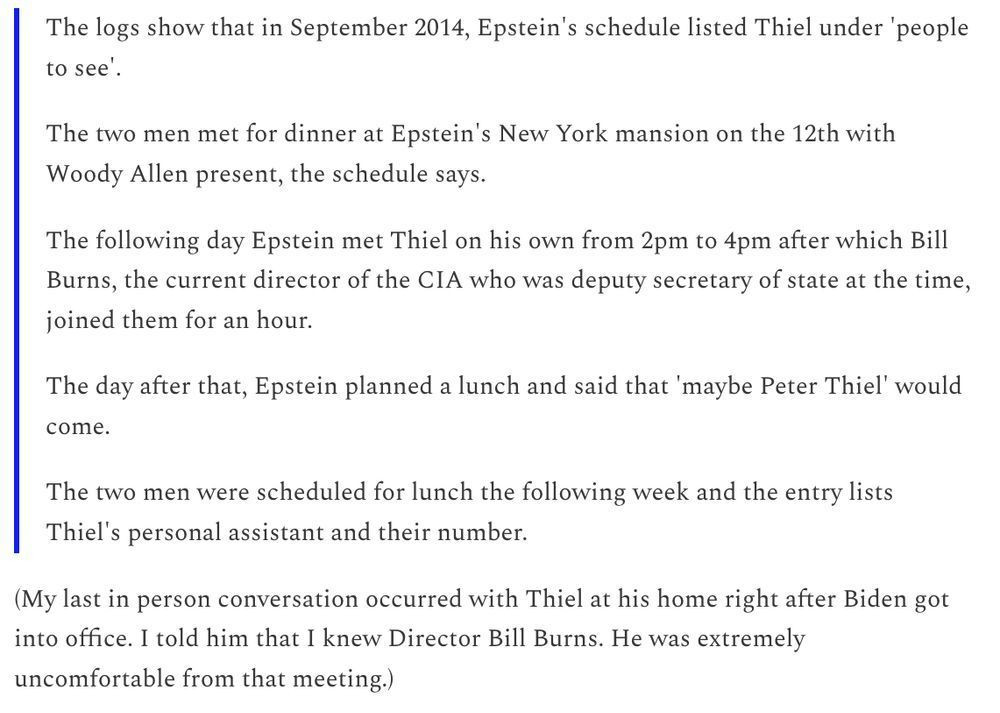 The logs show that in September 2014, Epstein's schedule listed Thiel under 'people to see'.

The two men met for dinner at Epstein's New York mansion on the 12th with Woody Allen present, the schedule says.

The following day Epstein met Thiel on his own from 2pm to 4pm after which Bill Burns, the current director of the CIA who was deputy secretary of state at the time, joined them for an hour.

The day after that, Epstein planned a lunch and said that 'maybe Peter Thiel' would come.

The two men were scheduled for lunch the following week and the entry lists Thiel's personal assistant and their number.

(My last in person conversation occurred with Thiel at his home right after Biden got into office. I told him that I knew Director Bill Burns. He was extremely uncomfortable from that meeting.)